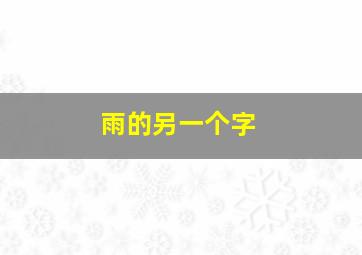 雨的另一个字